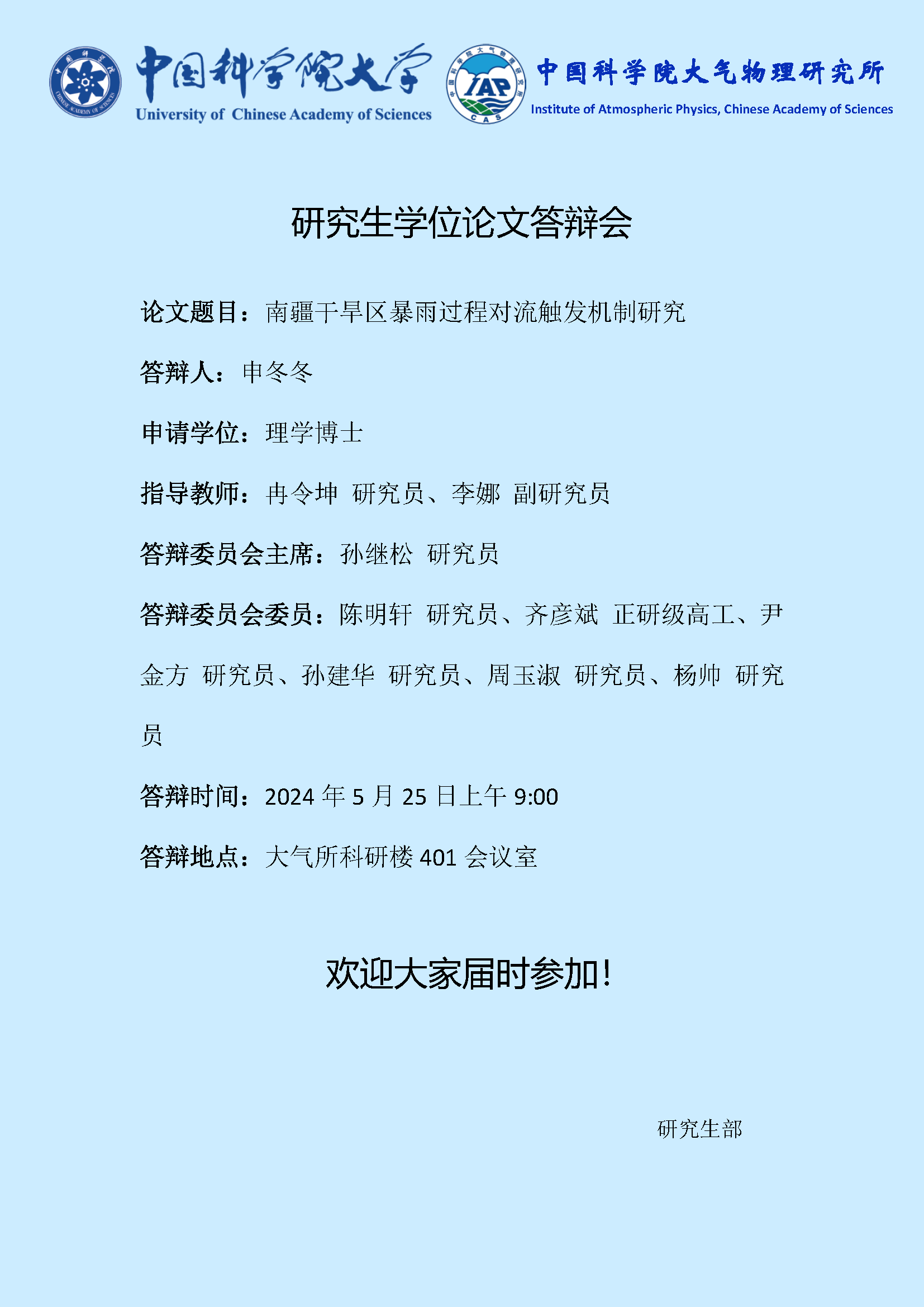 中国科学院大学
University of Chinese Academy of Sciences

IAP
CAS
中国科学院大气物理研究所
Institute of Atmospheric Physics, Chinese Academy of Sciences

研究生学位论文答辩会

论文题目：南疆干旱区暴雨过程对流触发机制研究

答辩人：申冬冬

申请学位：理学博士

指导教师：冉令坤 研究员、李娜 副研究员

答辩委员会主席：孙继松 研究员

答辩委员会委员：陈明轩 研究员、齐彦斌 正研级高工、尹金方 研究员、孙建华 研究员、周玉淑 研究员、杨帅 研究员

答辩时间：2024年5月25日上午9:00

答辩地点：大气所科研楼401会议室

欢迎大家届时参加!

研究生部